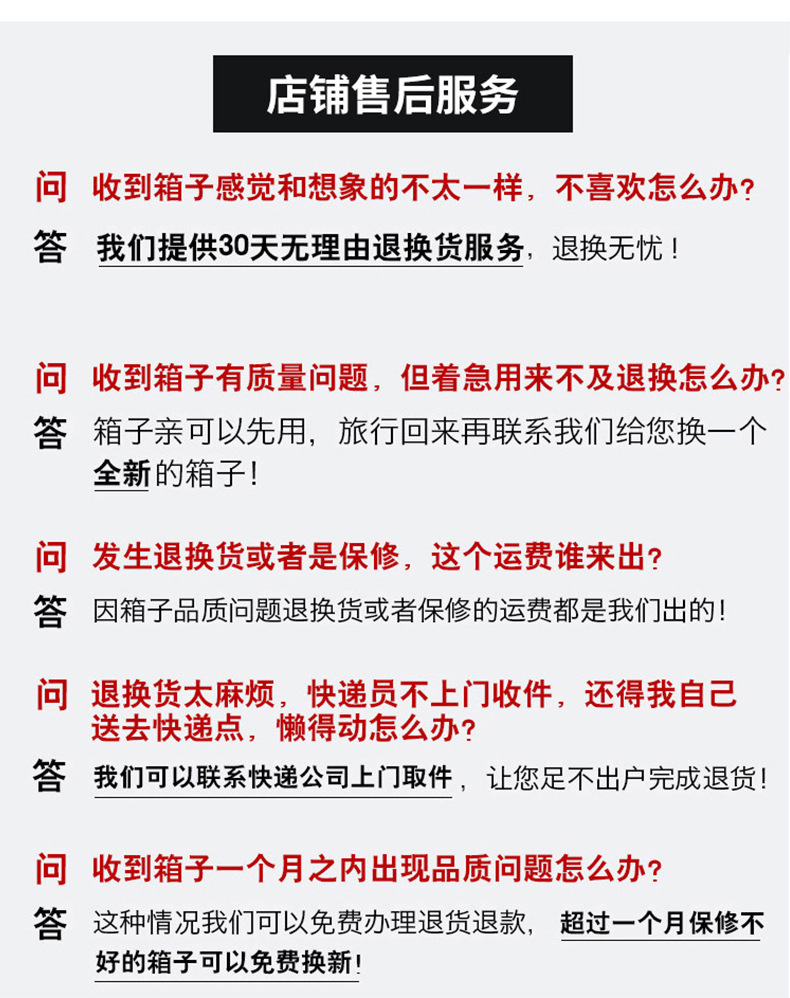 店铺售后服务

问 收到箱子感觉和想象的不太一样，不喜欢怎么办？

答 我们提供30天无理由退换货服务，退换无忧！

问 收到箱子有质量问题，但着急用来不及退换怎么办？

答 箱子亲可以先用，旅行回来再联系我们给您换一个全新的箱子！

问 发生退换货或者是保修，这个运费谁来出？

答 因箱子品质问题退换货或者保修的运费都是我们出的！

问 退换货太麻烦，快递员不上门收件，还得我自己送去快递点，懒得动怎么办？

答 我们可以联系快递公司上门取件，让您足不出户完成退货！

问 收到箱子一个月之内出现品质问题怎么办？

答 这种情况我们可以免费办理退货退款，超过一个月保修不好的箱子可以免费换新！